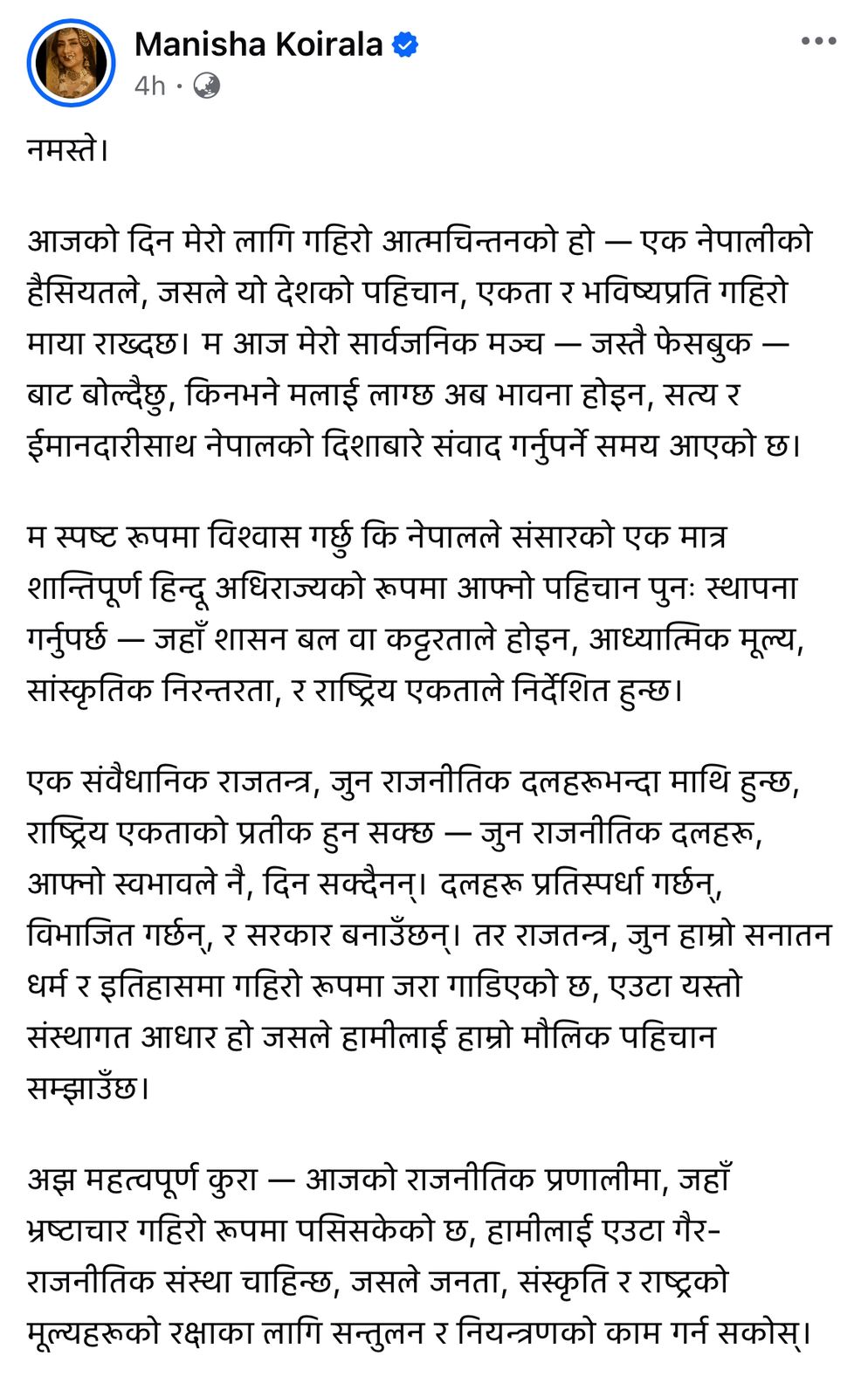 Manisha Koirala
4h ·

नमस्ते।

आजको दिन मेरो लागि गहिरो आत्मचिन्तनको हो — एक नेपालीको हैसियतले, जसले यो देशको पहिचान, एकता र भविष्यप्रति गहिरो माया राख्दछ। म आज मेरो सार्वजनिक मञ्च — जस्तै फेसबुक — बाट बोल्दैछु, किनभने मलाई लाग्छ अब भावना होइन, सत्य र ईमानदारीसाथ नेपालको दिशाबारे संवाद गर्नुपर्ने समय आएको छ।

म स्पष्ट रूपमा विश्वास गर्छु कि नेपालले संसारको एक मात्र शान्तिपूर्ण हिन्दू अधिराज्यको रूपमा आफ्नो पहिचान पुनः स्थापना गर्नुपर्छ — जहाँ शासन बल वा कट्टरताले होइन, आध्यात्मिक मूल्य, सांस्कृतिक निरन्तरता, र राष्ट्रिय एकताले निर्देशित हुन्छ।

एक संवैधानिक राजतन्त्र, जुन राजनीतिक दलहरूभन्दा माथि हुन्छ, राष्ट्रिय एकताको प्रतीक हुन सक्छ — जुन राजनीतिक दलहरू, आफ्नो स्वभावले नै, दिन सक्दैनन्। दलहरू प्रतिस्पर्धा गर्छन्, विभाजित गर्छन्, र सरकार बनाउँछन्। तर राजतन्त्र, जुन हाम्रो सनातन धर्म र इतिहासमा गहिरो रूपमा जरा गाडिएको छ, एउटा यस्तो संस्थागत आधार हो जसले हामीलाई हाम्रो मौलिक पहिचान सम्झाउँछ।

अझ महत्वपूर्ण कुरा — आजको राजनीतिक प्रणालीमा, जहाँ भ्रष्टाचार गहिरो रूपमा पसिसकेको छ, हामीलाई एउटा गैर-राजनीतिक संस्था चाहिन्छ, जसले जनता, संस्कृति र राष्ट्रको मूल्यहरूको रक्षाका लागि सन्तुलन र नियन्त्रणको काम गर्न सकोस्।